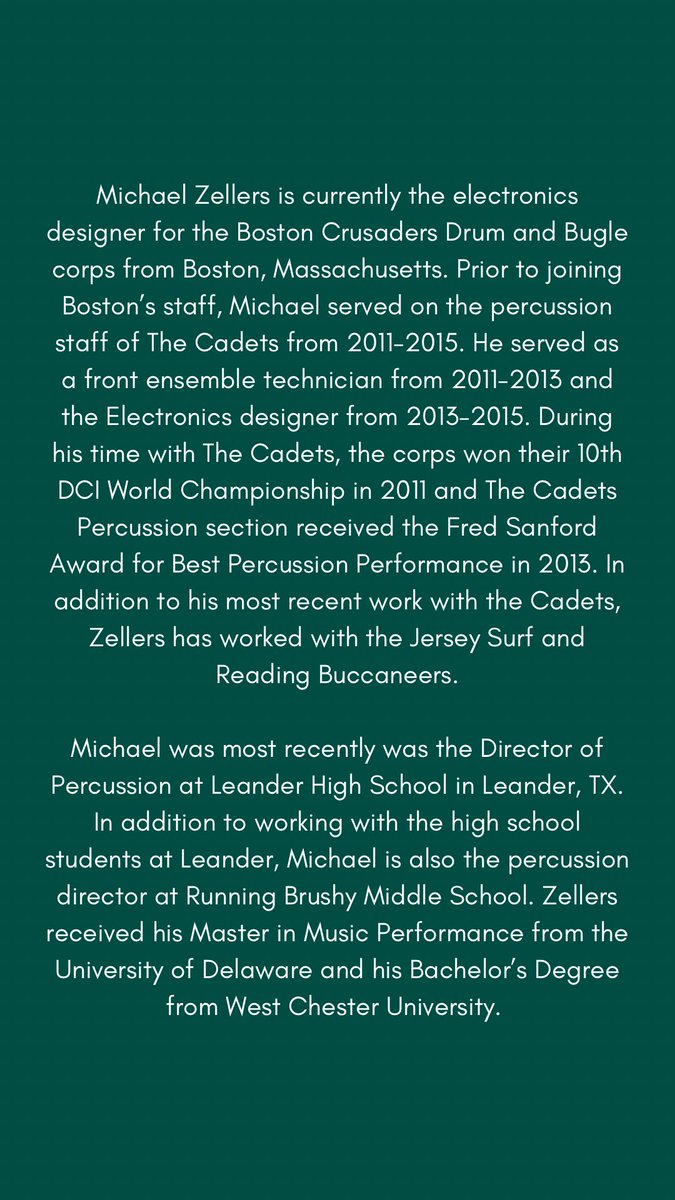 Michael Zellers is currently the electronics designer for the Boston Crusaders Drum and Bugle corps from Boston, Massachusetts. Prior to joining Boston's staff, Michael served on the percussion staff of The Cadets from 2011-2015. He served as a front ensemble technician from 2011-2013 and the Electronics designer from 2013-2015. During his time with The Cadets, the corps won their 10th DCI World Championship in 2011 and The Cadets Percussion section received the Fred Sanford Award for Best Percussion Performance in 2013. In addition to his most recent work with the Cadets, Zellers has worked with the Jersey Surf and Reading Buccaneers.

Michael was most recently was the Director of Percussion at Leander High School in Leander, TX. In addition to working with the high school students at Leander, Michael is also the percussion director at Running Brushy Middle School. Zellers received his Master in Music Performance from the University of Delaware and his Bachelor's Degree from West Chester University.